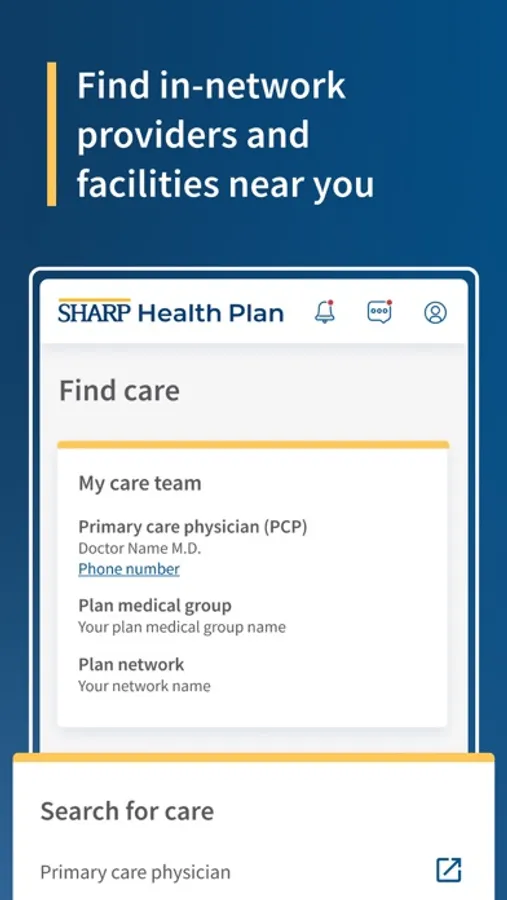 Find in-network providers and facilities near you

SHARP Health Plan

Find care

My care team

Primary care physician (PCP)
Doctor Name M.D.
Phone number

Plan medical group
Your plan medical group name

Plan network
Your network name

Search for care

Primary care physician